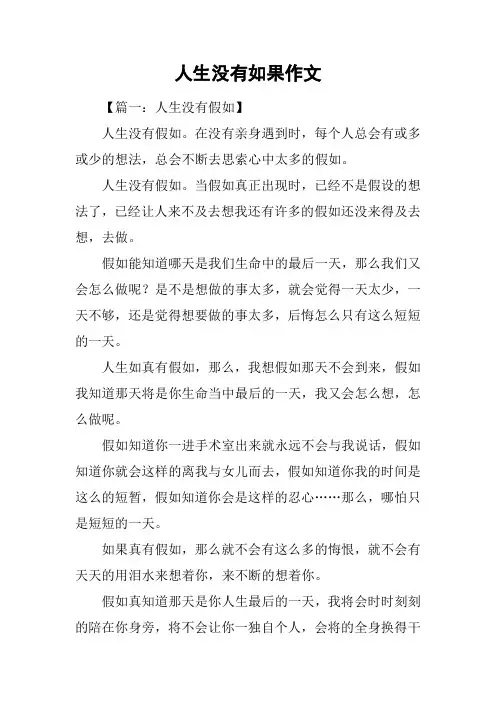 人生没有如果作文

【篇一：人生没有假如】

人生没有假如。在没有亲身遇到时，每个人总会有或多或少的想法，总会不断去思索心中太多的假如。

人生没有假如。当假如真正出现时，已经不是假设的想法了，已经让人来不及去想我还有许多的假如还没来得及去想，去做。

假如能知道哪天是我们生命中的最后一天，那么我们又会怎么做呢？是不是想做的事太多，就会觉得一天太少，一天不够，还是觉得想要做的事太多，后悔怎么只有这么短短的一天。

人生如真有假如，那么，我想假如那天不会到来，假如我知道那天将是你生命当中最后的一天，我又会怎么想，怎么做呢。

假如知道你一进手术室出来就永远不会与我说话，假如知道你就会这样的离我与女儿而去，假如知道你我的时间是这么的短暂，假如知道你会是这样的忍心……那么，哪怕只是短短的一天。

如果真有假如，那么就不会有这么多的悔恨，就不会有天天的用泪水来想着你，来不断的想着你。

假如真知道那天是你人生最后的一天，我将会时时刻刻的陪在你身旁，将不会让你一独自个人，会将的全身换得干